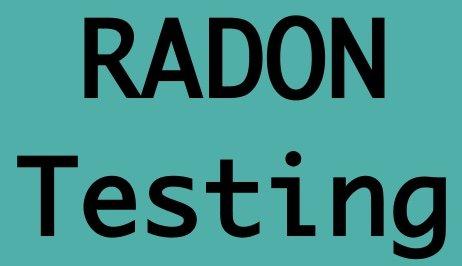 RADON
Testing